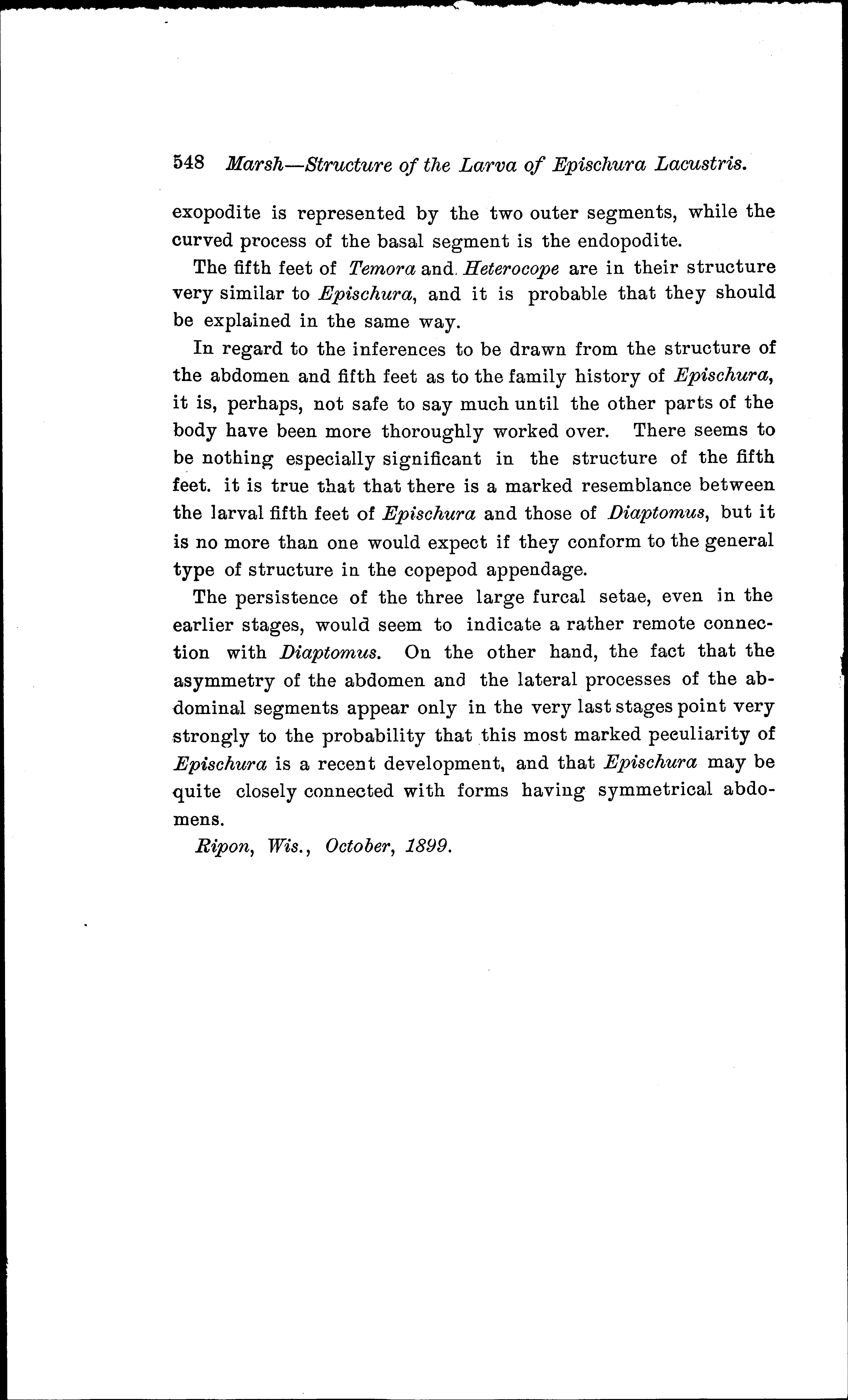 548 Marsh—Structure of the Larva of Epischura Lacustris.

exopodite is represented by the two outer segments, while the curved process of the basal segment is the endopodite.

The fifth feet of Temora and. Heterocope are in their structure very similar to Epischura, and it is probable that they should be explained in the same way.

In regard to the inferences to be drawn from the structure of the abdomen and fifth feet as to the family history of Epischura, it is, perhaps, not safe to say much until the other parts of the body have been more thoroughly worked over. There seems to be nothing especially significant in the structure of the fifth feet. it is true that that there is a marked resemblance between the larval fifth feet of Epischura and those of Diaptomus, but it is no more than one would expect if they conform to the general type of structure in the copepod appendage.

The persistence of the three large furcal setae, even in the earlier stages, would seem to indicate a rather remote connection with Diaptomus. On the other hand, the fact that the asymmetry of the abdomen and the lateral processes of the abdominal segments appear only in the very last stages point very strongly to the probability that this most marked peculiarity of Epischura is a recent development, and that Epischura may be quite closely connected with forms having symmetrical abdomens.

Ripon, Wis., October, 1899.